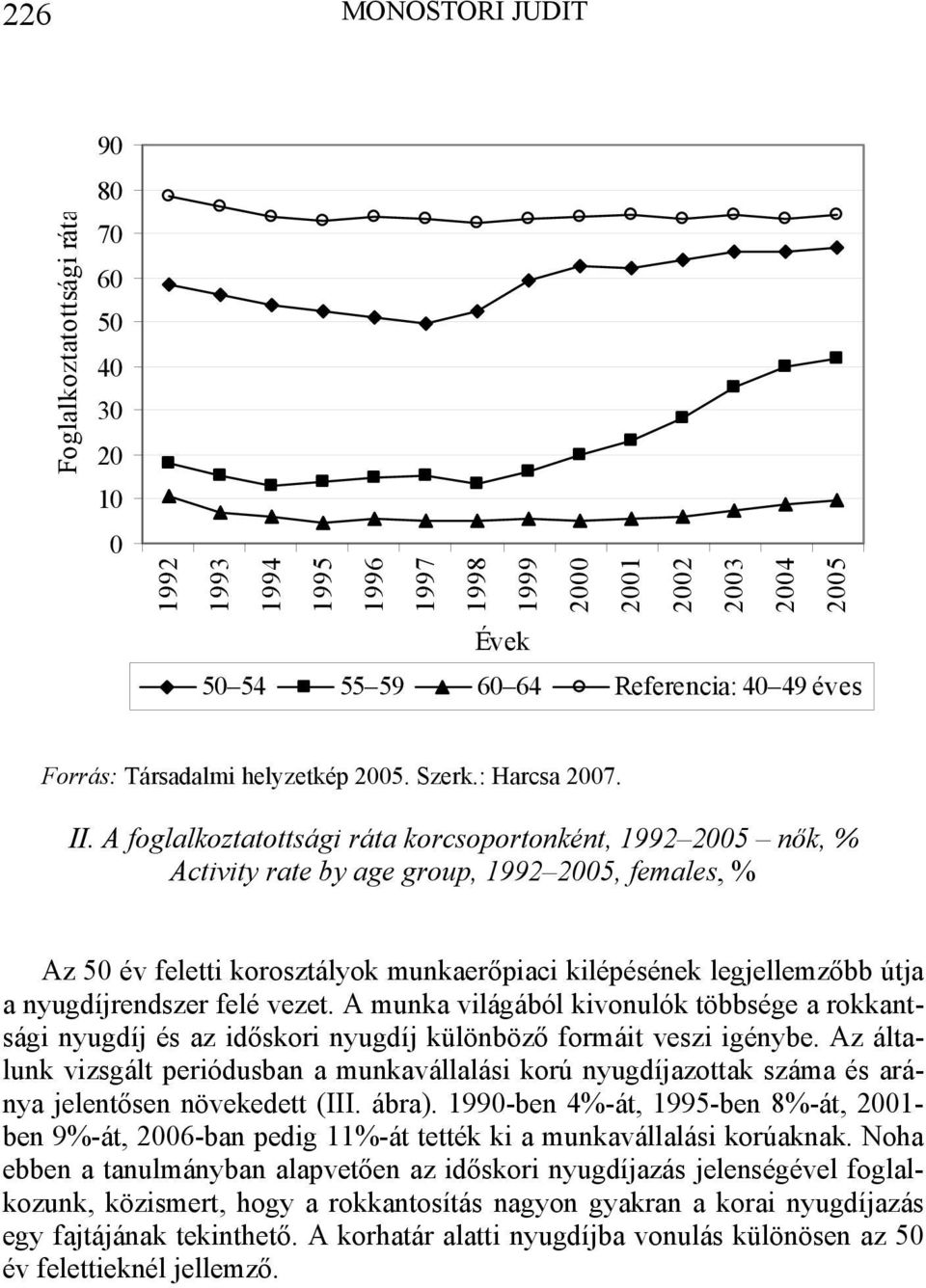 226 MONOSTORI JUDIT

Foglalkoztatottsági ráta

90
80
70
60
50
40
30
20
10
0

1992 1993 1994 1995 1996 1997 1998 1999 2000 2001 2002 2003 2004 2005

Évek

50–54 55–59 60–64 Referencia: 40–49 éves

Forrás: Társadalmi helyzetkép 2005. Szerk.: Harcsa 2007.

II. A foglalkoztatottsági ráta korcsoportonként, 1992–2005 – nők, %
Activity rate by age group, 1992–2005, females, %

Az 50 év feletti korosztályok munkaerőpiaci kilépésének legjellemzőbb útja a nyugdíjrendszer felé vezet. A munka világából kivonulók többsége a rokkantsági nyugdíj és az időskori nyugdíj különböző formáit veszi igénybe. Az általunk vizsgált periódusban a munkavállalási korú nyugdíjazottak száma és aránya jelentősen növekedett (III. ábra). 1990-ben 4%-át, 1995-ben 8%-át, 2001-ben 9%-át, 2006-ban pedig 11%-át tették ki a munkavállalási korúaknak. Noha ebben a tanulmányban alapvetően az időskori nyugdíjazás jelenségével foglalkozunk, közismert, hogy a rokkantosítás nagyon gyakran a korai nyugdíjazás egy fajtájának tekinthető. A korhatár alatti nyugdíjba vonulás különösen az 50 év felettieknél jellemző.